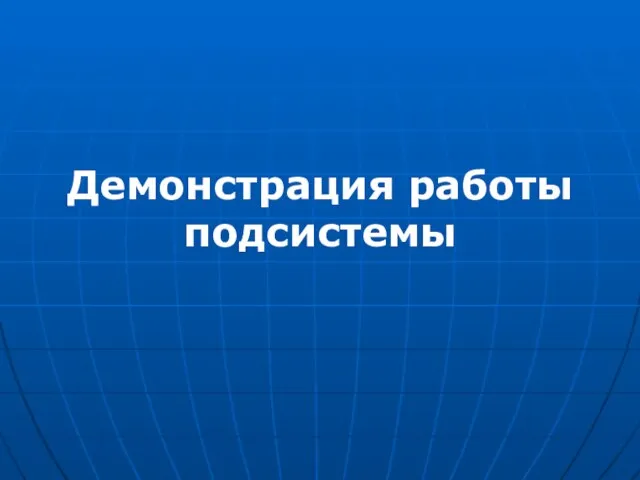 Демонстрация работы подсистемы